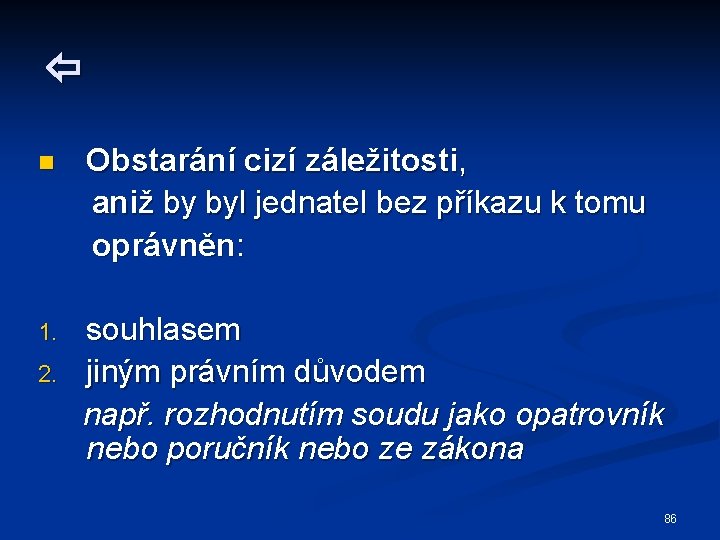 ⇦

Obstarání cizí záležitosti, aniž by byl jednatel bez příkazu k tomu oprávněn:

1. souhlasem
2. jiným právním důvodem

   např. rozhodnutím soudu jako opatrovník nebo poručník nebo ze zákona

86